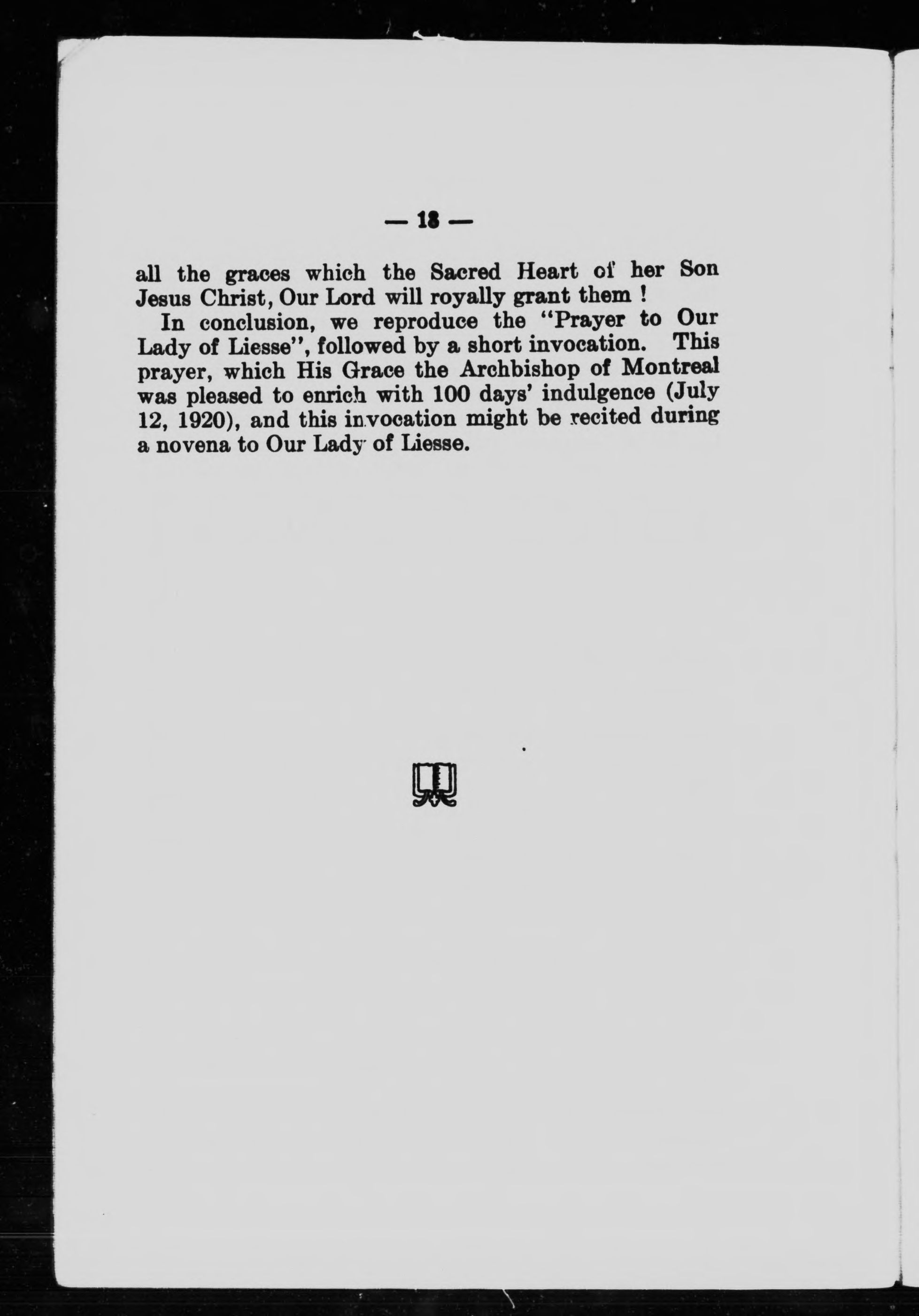 — 18 —

all the graces which the Sacred Heart of her Son Jesus Christ, Our Lord will royally grant them !

In conclusion, we reproduce the "Prayer to Our Lady of Liesse", followed by a short invocation. This prayer, which His Grace the Archbishop of Montreal was pleased to enrich with 100 days' indulgence (July 12, 1920), and this invocation might be recited during a novena to Our Lady of Liesse.